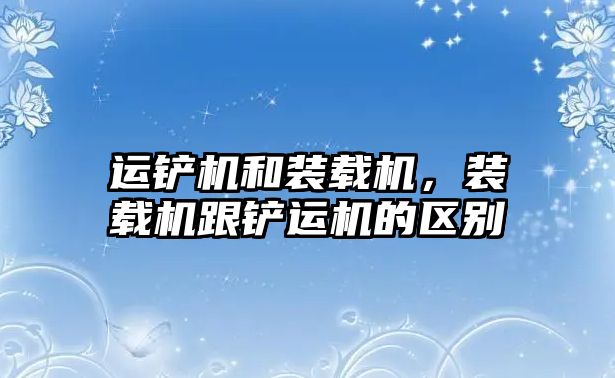 运铲机和装载机，装载机跟铲运机的区别